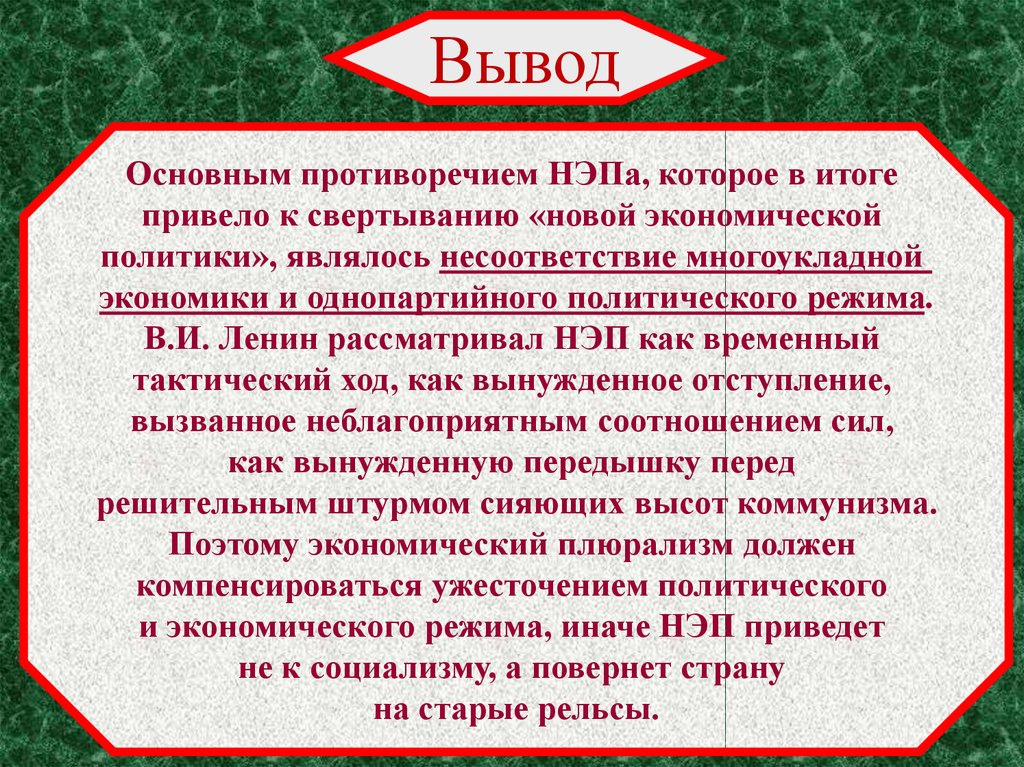 Вывод

Основным противоречием НЭПа, которое в итоге привело к свертыванию «новой экономической политики», являлось несоответствие многоукладной экономики и однопартийного политического режима. В.И. Ленин рассматривал НЭП как временный тактический ход, как вынужденное отступление, вызванное неблагоприятным соотношением сил, как вынужденную передышку перед решительным штурмом сияющих высот коммунизма. Поэтому экономический плюрализм должен компенсироваться ужесточением политического и экономического режима, иначе НЭП приведет не к социализму, а повернет страну на старые рельсы.